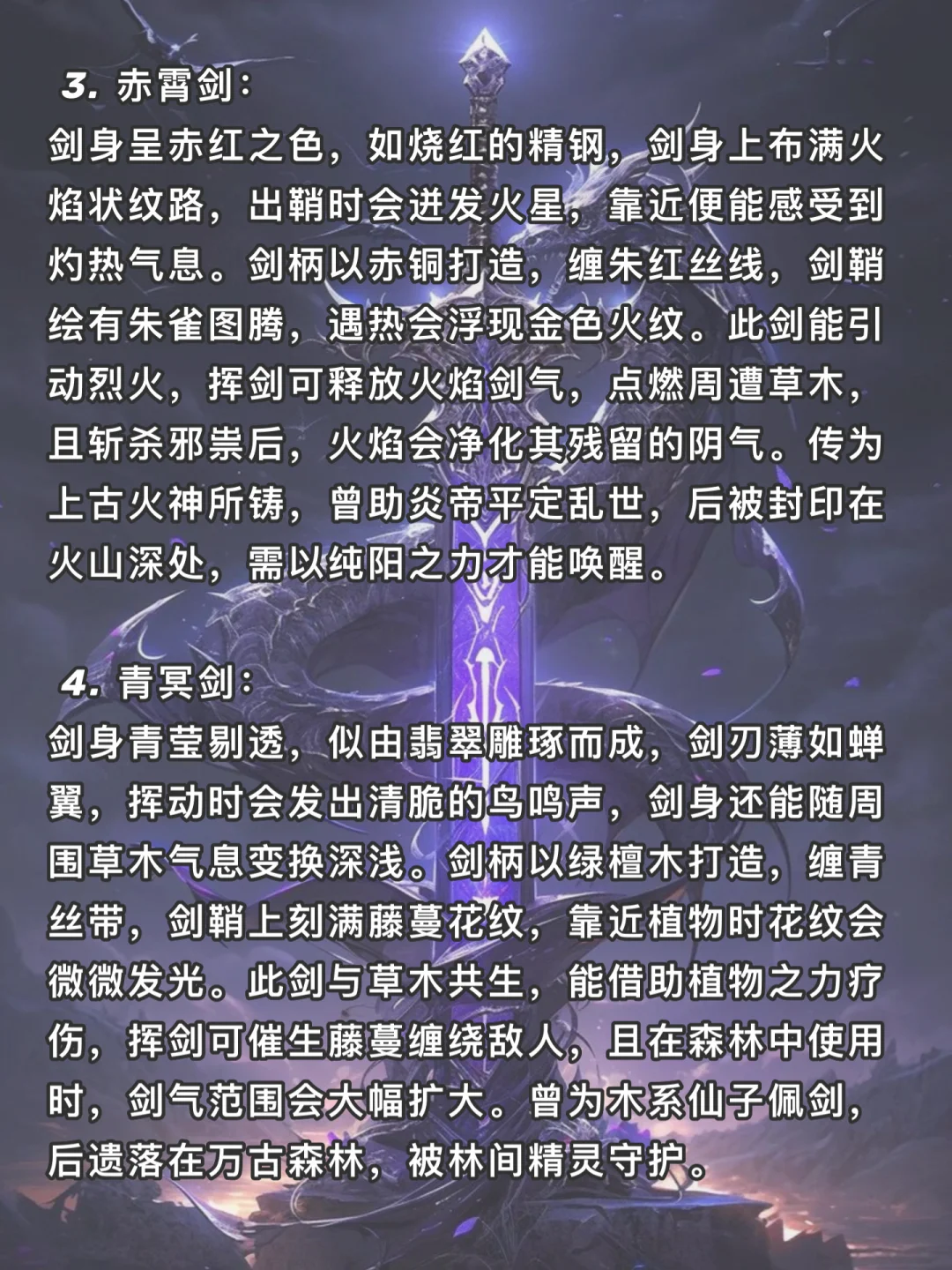 3. 赤霄剑：
剑身呈赤红之色，如烧红的精钢，剑身上布满火焰状纹路，出鞘时会迸发火星，靠近便能感受到灼热气息。剑柄以赤铜打造，缠朱红丝线，剑鞘绘有朱雀图腾，遇热会浮现金色火纹。此剑能引动烈火，挥剑可释放火焰剑气，点燃周遭草木，且斩杀邪祟后，火焰会净化其残留的阴气。传为上古火神所铸，曾助炎帝平定乱世，后被封印在火山深处，需以纯阳之力才能唤醒。

4. 青冥剑：
剑身青莹剔透，似由翡翠雕琢而成，剑刃薄如蝉翼，挥动时会发出清脆的鸟鸣声，剑身还能随周围草木气息变换深浅。剑柄以绿檀木打造，缠青丝带，剑鞘上刻满藤蔓花纹，靠近植物时花纹会微微发光。此剑与草木共生，能借助植物之力疗伤，挥剑可催生藤蔓缠绕敌人，且在森林中使用时，剑气范围会大幅扩大。曾为木系仙子佩剑，后遗落在万古森林，被林间精灵守护。